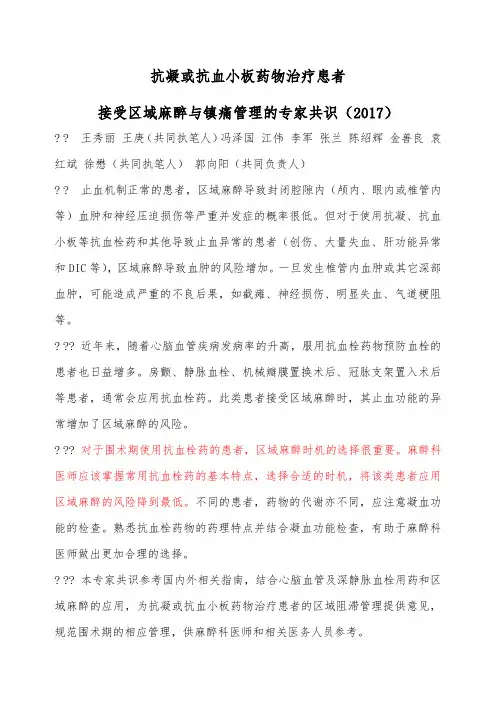 抗凝或抗血小板药物治疗患者

接受区域麻醉与镇痛管理的专家共识（2017）

?? 王秀丽 王庚（共同执笔人）冯泽国 江伟 李军 张兰 陈绍辉 金善良 袁红斌 徐懋（共同执笔人） 郭向阳（共同负责人）

?? 止血机制正常的患者，区域麻醉导致封闭腔隙内（颅内、眼内或椎管内等）血肿和神经压迫损伤等严重并发症的概率很低。但对于使用抗凝、抗血小板等抗血栓药和其他导致止血异常的患者（创伤、大量失血、肝功能异常和DIC等），区域麻醉导致血肿的风险增加。一旦发生椎管内血肿或其它深部血肿，可能造成严重的不良后果，如截瘫、神经损伤、明显失血、气道梗阻等。

??? 近年来，随着心脑血管疾病发病率的升高，服用抗血栓药物预防血栓的患者也日益增多。房颤、静脉血栓、机械瓣膜置换术后、冠脉支架置入术后等患者，通常会应用抗血栓药。此类患者接受区域麻醉时，其止血功能的异常增加了区域麻醉的风险。

??? 对于围术期使用抗血栓药的患者，区域麻醉时机的选择很重要。麻醉科医师应该掌握常用抗血栓药的基本特点，选择合适的时机，将该类患者应用区域麻醉的风险降到最低。不同的患者，药物的代谢亦不同，应注意凝血功能的检查。熟悉抗血栓药物的药理特点并结合凝血功能检查，有助于麻醉科医师做出更加合理的选择。

??? 本专家共识参考国内外相关指南，结合心脑血管及深静脉血栓用药和区域麻醉的应用，为抗凝或抗血小板药物治疗患者的区域阻滞管理提供意见，规范围术期的相应管理，供麻醉科医师和相关医务人员参考。